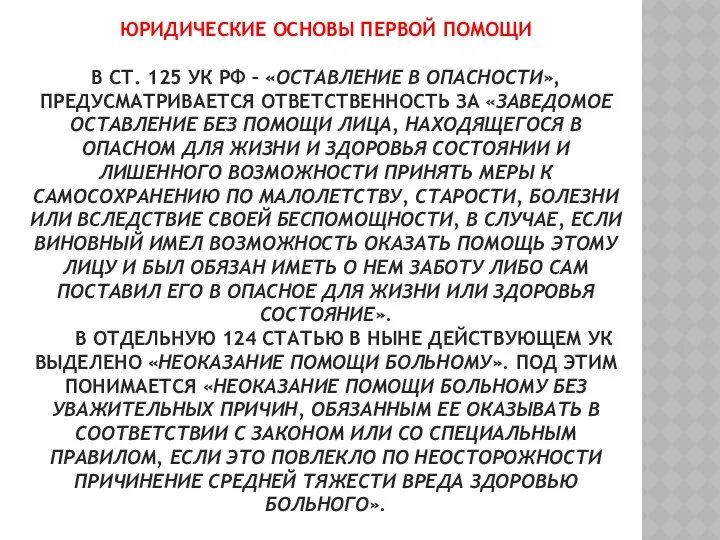 ЮРИДИЧЕСКИЕ ОСНОВЫ ПЕРВОЙ ПОМОЩИ

В СТ. 125 УК РФ – «ОСТАВЛЕНИЕ В ОПАСНОСТИ», ПРЕДУСМАТРИВАЕТСЯ ОТВЕТСТВЕННОСТЬ ЗА «ЗАВЕДОМОЕ ОСТАВЛЕНИЕ БЕЗ ПОМОЩИ ЛИЦА, НАХОДЯЩЕГОСЯ В ОПАСНОМ ДЛЯ ЖИЗНИ И ЗДОРОВЬЯ СОСТОЯНИИ И ЛИШЕННОГО ВОЗМОЖНОСТИ ПРИНЯТЬ МЕРЫ К САМОСОХРАНЕНИЮ ПО МАЛОЛЕТСТВУ, СТАРОСТИ, БОЛЕЗНИ ИЛИ ВСЛЕДСТВИЕ СВОЕЙ БЕСПОМОЩНОСТИ, В СЛУЧАЕ, ЕСЛИ ВИНОВНЫЙ ИМЕЛ ВОЗМОЖНОСТЬ ОКАЗАТЬ ПОМОЩЬ ЭТОМУ ЛИЦУ И БЫЛ ОБЯЗАН ИМЕТЬ О НЕМ ЗАБОТУ ЛИБО САМ ПОСТАВИЛ ЕГО В ОПАСНОЕ ДЛЯ ЖИЗНИ ИЛИ ЗДОРОВЬЯ СОСТОЯНИЕ».

В ОТДЕЛЬНУЮ 124 СТАТЬЮ В НЫНЕ ДЕЙСТВУЮЩЕМ УК ВЫДЕЛЕНО «НЕОКАЗАНИЕ ПОМОЩИ БОЛЬНОМУ». ПОД ЭТИМ ПОНИМАЕТСЯ «НЕОКАЗАНИЕ ПОМОЩИ БОЛЬНОМУ БЕЗ УВАЖИТЕЛЬНЫХ ПРИЧИН, ОБЯЗАННЫМ ЕЕ ОКАЗЫВАТЬ В СООТВЕТСТВИИ С ЗАКОНОМ ИЛИ СО СПЕЦИАЛЬНЫМ ПРАВИЛОМ, ЕСЛИ ЭТО ПОВЛЕКЛО ПО НЕОСТОРОЖНОСТИ ПРИЧИНЕНИЕ СРЕДНЕЙ ТЯЖЕСТИ ВРЕДА ЗДОРОВЬЮ БОЛЬНОГО».